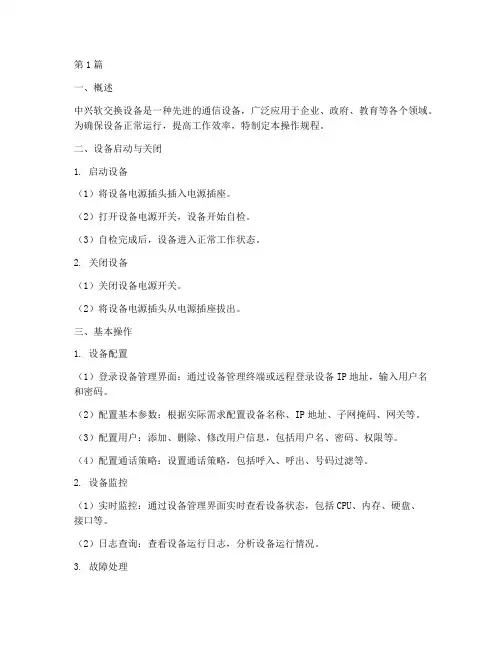 第1篇

一、概述

中兴软交换设备是一种先进的通信设备，广泛应用于企业、政府、教育等各个领域。为确保设备正常运行，提高工作效率，特制定本操作规程。

二、设备启动与关闭

1. 启动设备

（1）将设备电源插头插入电源插座。

（2）打开设备电源开关，设备开始自检。

（3）自检完成后，设备进入正常工作状态。

2. 关闭设备

（1）关闭设备电源开关。

（2）将设备电源插头从电源插座拔出。

三、基本操作

1. 设备配置

（1）登录设备管理界面：通过设备管理终端或远程登录设备IP地址，输入用户名和密码。

（2）配置基本参数：根据实际需求配置设备名称、IP地址、子网掩码、网关等。

（3）配置用户：添加、删除、修改用户信息，包括用户名、密码、权限等。

（4）配置通话策略：设置通话策略，包括呼入、呼出、号码过滤等。

2. 设备监控

（1）实时监控：通过设备管理界面实时查看设备状态，包括CPU、内存、硬盘、接口等。

（2）日志查询：查看设备运行日志，分析设备运行情况。

3. 故障处理